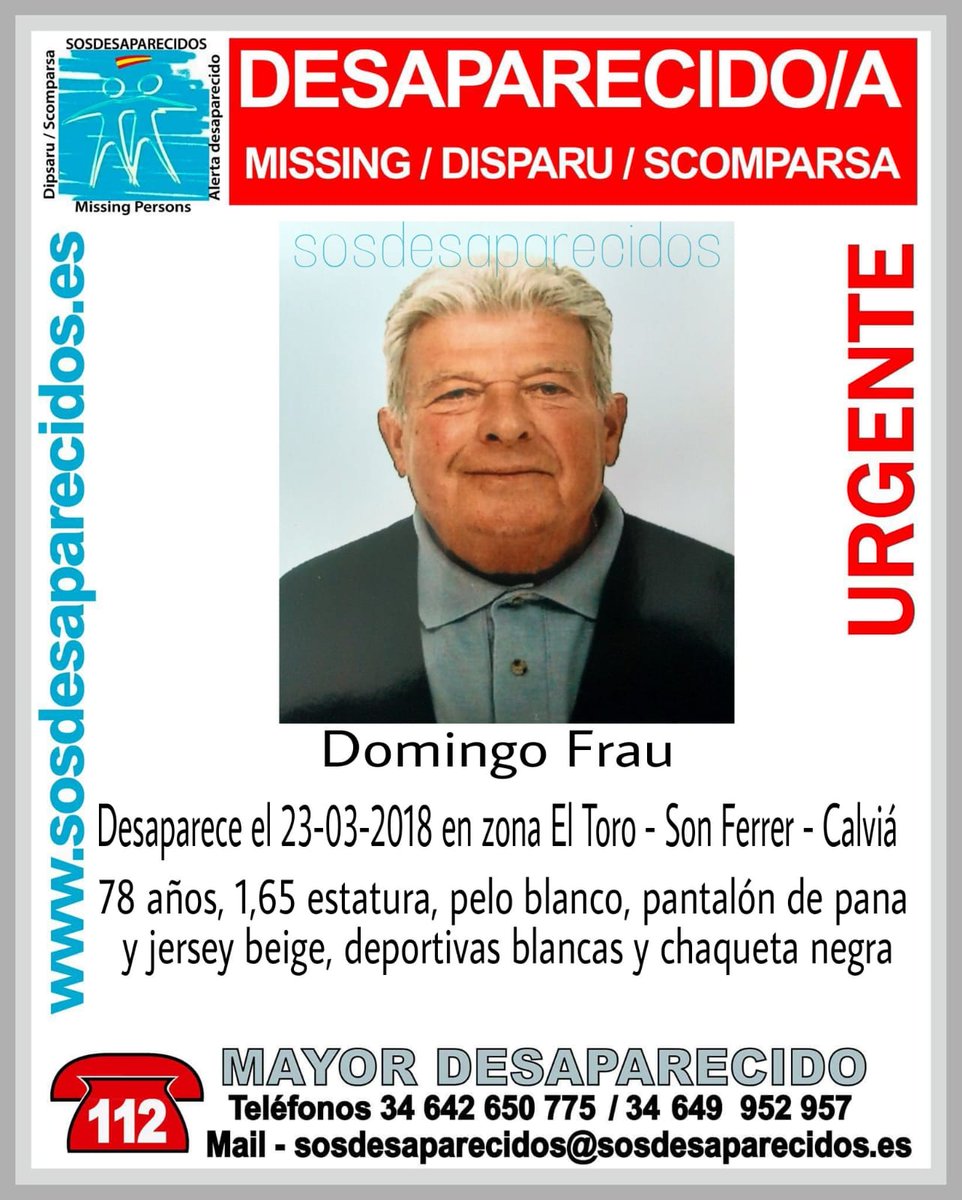 SOSDESAPARECIDOS
Dipsaru / Scomparsa
Alerta desaparecido
Missing Persons

DESAPARECIDO/A
MISSING / DISPARU / SCOMPARSA

www.sosdesaparecidos.es

sosdesaparecidos

URGENTE

Domingo Frau

Desaparece el 23-03-2018 en zona El Toro - Son Ferrer - Calviá

78 años, 1,65 estatura, pelo blanco, pantalón de pana y jersey beige, deportivas blancas y chaqueta negra

112

MAYOR DESAPARECIDO
Teléfonos 34 642 650 775 / 34 649 952 957
Mail - sosdesaparecidos@sosdesaparecidos.es